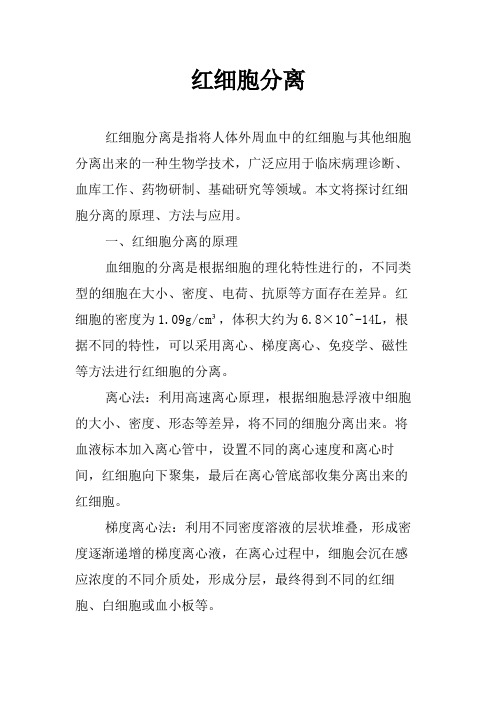 红细胞分离

红细胞分离是指将人体外周血中的红细胞与其他细胞分离出来的一种生物学技术，广泛应用于临床病理诊断、血库工作、药物研制、基础研究等领域。本文将探讨红细胞分离的原理、方法与应用。

一、红细胞分离的原理

血细胞的分离是根据细胞的理化特性进行的，不同类型的细胞在大小、密度、电荷、抗原等方面存在差异。红细胞的密度为1.09g/cm³，体积大约为6.8×10^-14L，根据不同的特性，可以采用离心、梯度离心、免疫学、磁性等方法进行红细胞的分离。

离心法：利用高速离心原理，根据细胞悬浮液中细胞的大小、密度、形态等差异，将不同的细胞分离出来。将血液标本加入离心管中，设置不同的离心速度和离心时间，红细胞向下聚集，最后在离心管底部收集分离出来的红细胞。

梯度离心法：利用不同密度溶液的层状堆叠，形成密度逐渐递增的梯度离心液，在离心过程中，细胞会沉在感应浓度的不同介质处，形成分层，最终得到不同的红细胞、白细胞或血小板等。